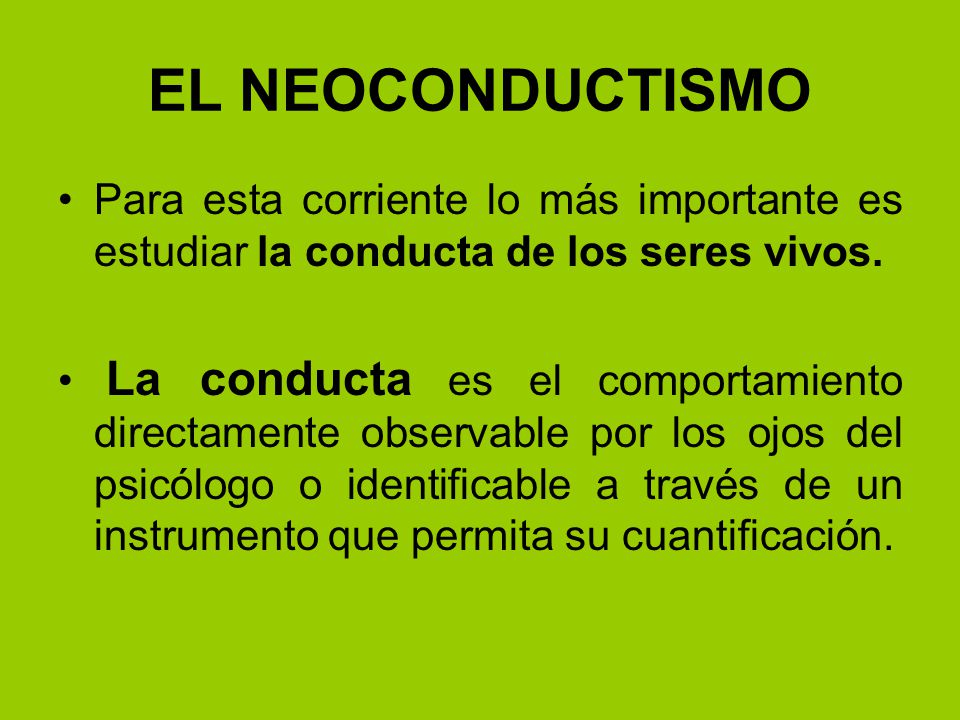 EL NEOCONDUCTISMO

• Para esta corriente lo más importante es estudiar la conducta de los seres vivos.

• La conducta es el comportamiento directamente observable por los ojos del psicólogo o identificable a través de un instrumento que permita su cuantificación.